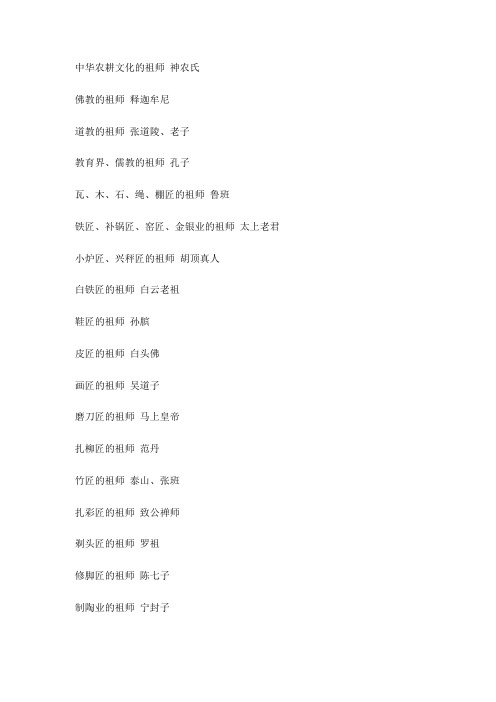 中华农耕文化的祖师 神农氏

佛教的祖师 释迦牟尼

道教的祖师 张道陵、老子

教育界、儒教的祖师 孔子

瓦、木、石、绳、棚匠的祖师 鲁班

铁匠、补锅匠、窑匠、金银业的祖师 太上老君

小炉匠、兴秤匠的祖师 胡顶真人

白铁匠的祖师 白云老祖

鞋匠的祖师 孙膑

皮匠的祖师 白头佛

画匠的祖师 吴道子

磨刀匠的祖师 马上皇帝

扎柳匠的祖师 范丹

竹匠的祖师 泰山、张班

扎彩匠的祖师 致公禅师

剃头匠的祖师 罗祖

修脚匠的祖师 陈七子

制陶业的祖师 宁封子